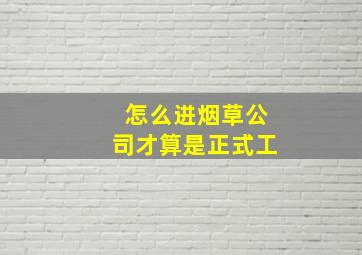 怎么进烟草公司才算是正式工